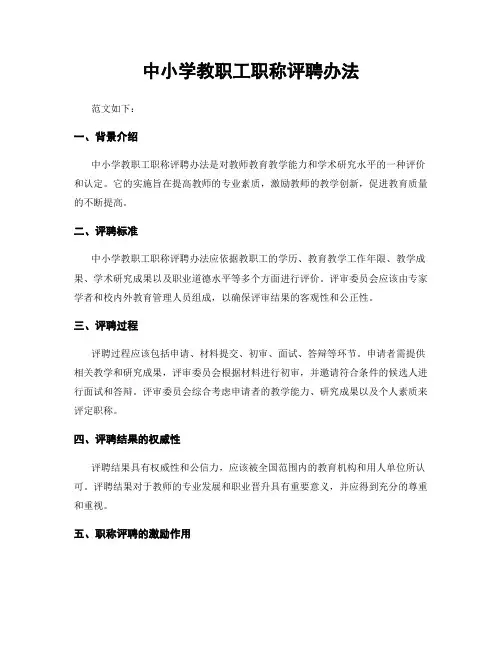 中小学教职工职称评聘办法

范文如下：

一、背景介绍

中小学教职工职称评聘办法是对教师教育教学能力和学术研究水平的一种评价和认定。它的实施旨在提高教师的专业素质，激励教师的教学创新，促进教育质量的不断提高。

二、评聘标准

中小学教职工职称评聘办法应依据教职工的学历、教育教学工作年限、教学成果、学术研究成果以及职业道德水平等多个方面进行评价。评审委员会应该由专家学者和校内外教育管理人员组成，以确保评审结果的客观性和公正性。

三、评聘过程

评聘过程应该包括申请、材料提交、初审、面试、答辩等环节。申请者需提供相关教学和研究成果，评审委员会根据材料进行初审，并邀请符合条件的候选人进行面试和答辩。评审委员会综合考虑申请者的教学能力、研究成果以及个人素质来评定职称。

四、评聘结果的权威性

评聘结果具有权威性和公信力，应该被全国范围内的教育机构和用人单位所认可。评聘结果对于教师的专业发展和职业晋升具有重要意义，并应得到充分的尊重和重视。

五、职称评聘的激励作用